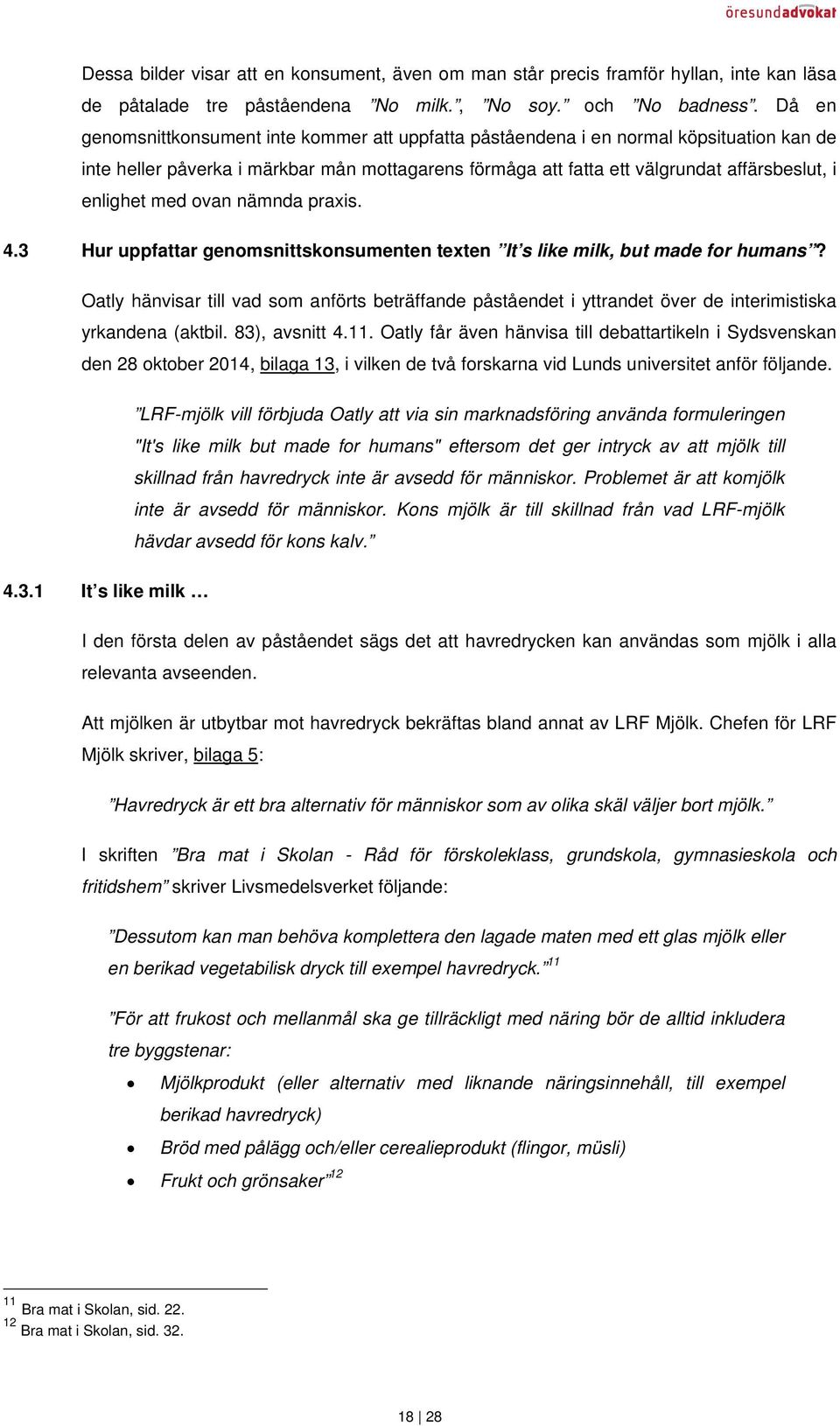 öresundadvokat

Dessa bilder visar att en konsument, även om man står precis framför hyllan, inte kan läsa de påtalade tre påståendena ”No milk.”, ”No soy.” och ”No badness”. Då en genomsnittkonsument inte kommer att uppfatta påståendena i en normal köpsituation kan de inte heller påverka i märkbar mån mottagarens förmåga att fatta ett välgrundat affärsbeslut, i enlighet med ovan nämnda praxis.

4.3 Hur uppfattar genomsnittskonsumenten texten ”It’s like milk, but made for humans”?

Oatly hänvisar till vad som anförts beträffande påståendet i yttrandet över de interimistiska yrkandena (aktbil. 83), avsnitt 4.11. Oatly får även hänvisa till debattartikeln i Sydsvenskan den 28 oktober 2014, bilaga 13, i vilken de två forskarna vid Lunds universitet anför följande.

”LRF-mjölk vill förbjuda Oatly att via sin marknadsföring använda formuleringen "It's like milk but made for humans" eftersom det ger intryck av att mjölk till skillnad från havredryck inte är avsedd för människor. Problemet är att komjölk inte är avsedd för människor. Kons mjölk är till skillnad från vad LRF-mjölk hävdar avsedd för kons kalv.”

4.3.1 It’s like milk …

I den första delen av påståendet sägs det att havredrycken kan användas som mjölk i alla relevanta avseenden.

Att mjölken är utbytbar mot havredryck bekräftas bland annat av LRF Mjölk. Chefen för LRF Mjölk skriver, bilaga 5:

”Havredryck är ett bra alternativ för människor som av olika skäl väljer bort mjölk.”

I skriften ”Bra mat i Skolan - Råd för förskoleklass, grundskola, gymnasieskola och fritidshem” skriver Livsmedelsverket följande:

”Dessutom kan man behöva komplettera den lagade maten med ett glas mjölk eller en berikad vegetabilisk dryck till exempel havredryck.”$^{11}$

”För att frukost och mellanmål ska ge tillräckligt med näring bör de alltid inkludera tre byggstenar:
• Mjölkprodukt (eller alternativ med liknande näringsinnehåll, till exempel berikad havredryck)
• Bröd med pålägg och/eller cerealieprodukt (flingor, müsli)
• Frukt och grönsaker”$^{12}$

$^{11}$ Bra mat i Skolan, sid. 22.
$^{12}$ Bra mat i Skolan, sid. 32.

18 | 28